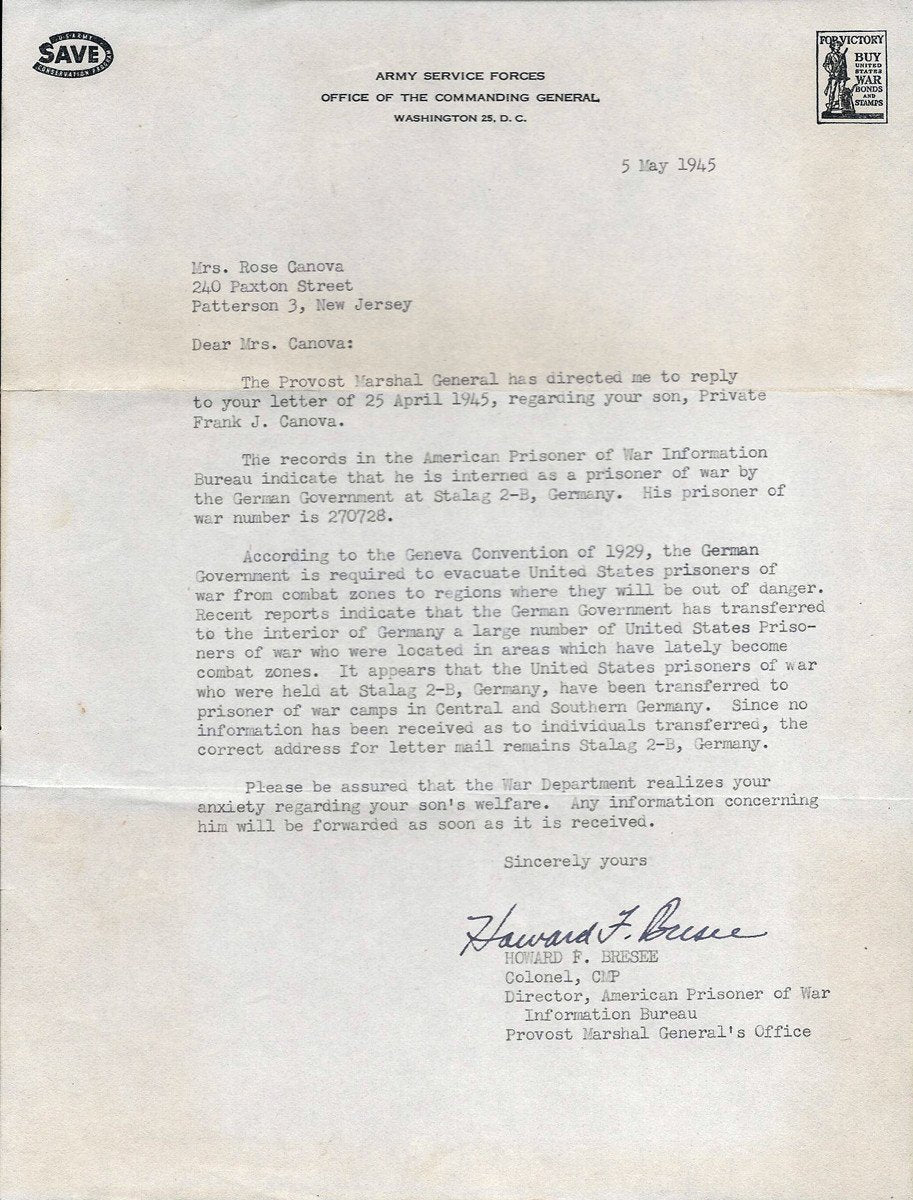 U.S. ARMY
SAVE
CONSERVATION PROGRAM

ARMY SERVICE FORCES
OFFICE OF THE COMMANDING GENERAL
WASHINGTON 25, D. C.

FOR VICTORY
BUY
UNITED STATES
WAR
BONDS
AND
STAMPS

5 May 1945

Mrs. Rose Canova
240 Paxton Street
Patterson 3, New Jersey

Dear Mrs. Canova:

The Provost Marshal General has directed me to reply to your letter of 25 April 1945, regarding your son, Private Frank J. Canova.

The records in the American Prisoner of War Information Bureau indicate that he is interned as a prisoner of war by the German Government at Stalag 2-B, Germany. His prisoner of war number is 270728.

According to the Geneva Convention of 1929, the German Government is required to evacuate United States prisoners of war from combat zones to regions where they will be out of danger. Recent reports indicate that the German Government has transferred to the interior of Germany a large number of United States Prisoners of war who were located in areas which have lately become combat zones. It appears that the United States prisoners of war who were held at Stalag 2-B, Germany, have been transferred to prisoner of war camps in Central and Southern Germany. Since no information has been received as to individuals transferred, the correct address for letter mail remains Stalag 2-B, Germany.

Please be assured that the War Department realizes your anxiety regarding your son's welfare. Any information concerning him will be forwarded as soon as it is received.

Sincerely yours

Howard F. Bresee
HOWARD F. BRESEE
Colonel, CMP
Director, American Prisoner of War Information Bureau
Provost Marshal General's Office